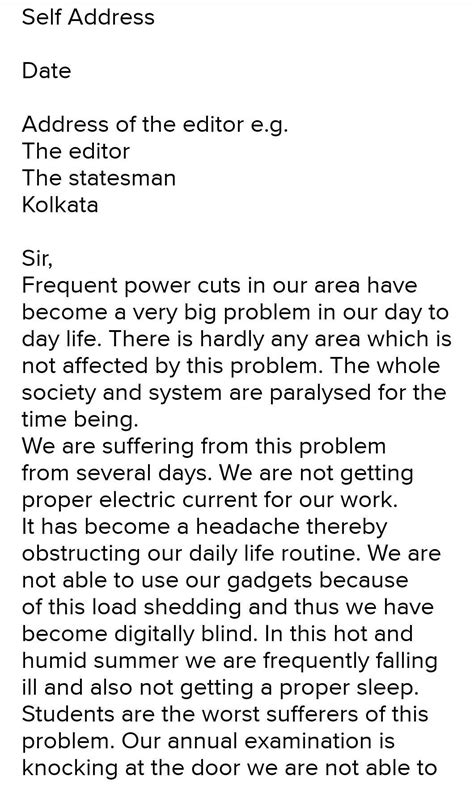 Self Address

Date

Address of the editor e.g.
The editor
The statesman
Kolkata

Sir,
Frequent power cuts in our area have become a very big problem in our day to day life. There is hardly any area which is not affected by this problem. The whole society and system are paralysed for the time being.
We are suffering from this problem from several days. We are not getting proper electric current for our work. It has become a headache thereby obstructing our daily life routine. We are not able to use our gadgets because of this load shedding and thus we have become digitally blind. In this hot and humid summer we are frequently falling ill and also not getting a proper sleep. Students are the worst sufferers of this problem. Our annual examination is knocking at the door we are not able to